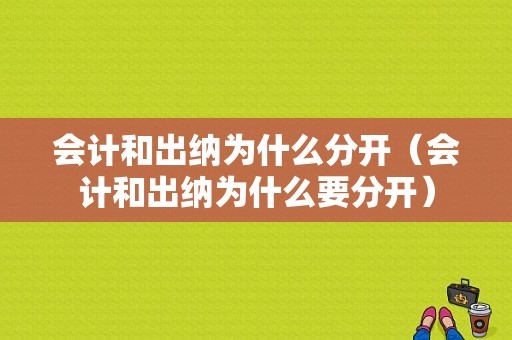 会计和出纳为什么分开（会计和出纳为什么要分开）